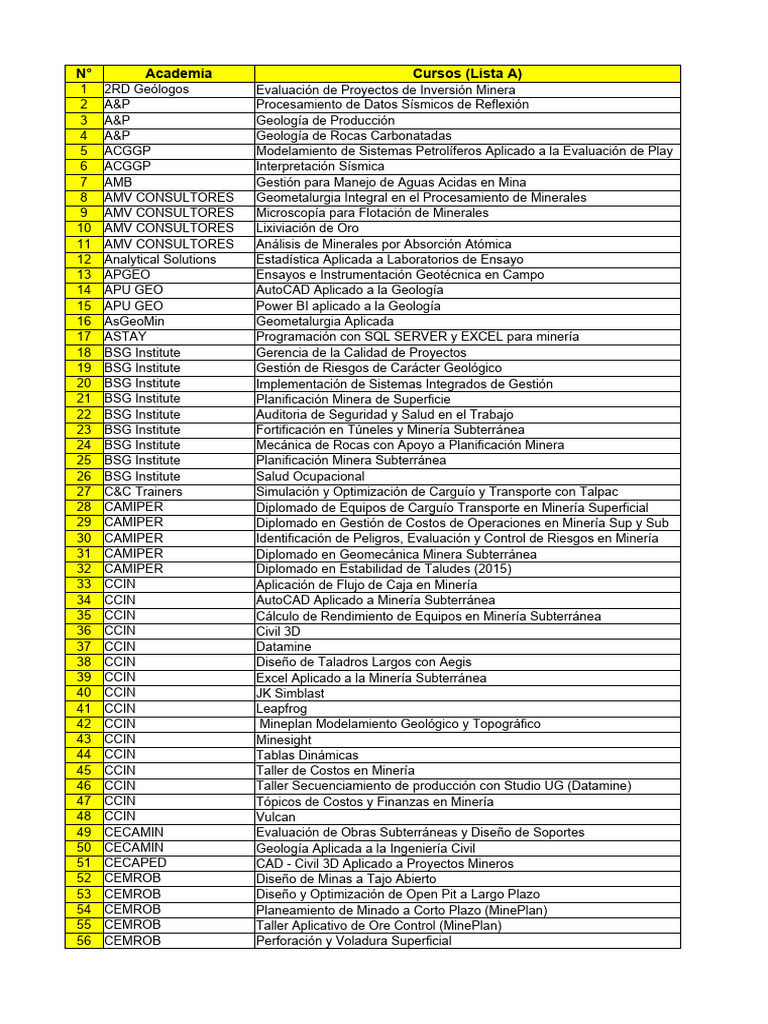 | N° | Academia | Cursos (Lista A) |
|---|---|---|
| 1 | 2RD Geólogos | Evaluación de Proyectos de Inversión Minera |
| 2 | A&P | Procesamiento de Datos Sísmicos de Reflexión |
| 3 | A&P | Geología de Producción |
| 4 | A&P | Geología de Rocas Carbonatadas |
| 5 | ACGGP | Modelamiento de Sistemas Petrolíferos Aplicado a la Evaluación de Play |
| 6 | ACGGP | Interpretación Sísmica |
| 7 | AMB | Gestión para Manejo de Aguas Acidas en Mina |
| 8 | AMV CONSULTORES | Geometalurgia Integral en el Procesamiento de Minerales |
| 9 | AMV CONSULTORES | Microscopía para Flotación de Minerales |
| 10 | AMV CONSULTORES | Lixiviación de Oro |
| 11 | AMV CONSULTORES | Análisis de Minerales por Absorción Atómica |
| 12 | Analytical Solutions | Estadística Aplicada a Laboratorios de Ensayo |
| 13 | APGEO | Ensayos e Instrumentación Geotécnica en Campo |
| 14 | APU GEO | AutoCAD Aplicado a la Geología |
| 15 | APU GEO | Power BI aplicado a la Geología |
| 16 | AsGeoMin | Geometalurgia Aplicada |
| 17 | ASTAY | Programación con SQL SERVER y EXCEL para minería |
| 18 | BSG Institute | Gerencia de la Calidad de Proyectos |
| 19 | BSG Institute | Gestión de Riesgos de Carácter Geológico |
| 20 | BSG Institute | Implementación de Sistemas Integrados de Gestión |
| 21 | BSG Institute | Planificación Minera de Superficie |
| 22 | BSG Institute | Auditoria de Seguridad y Salud en el Trabajo |
| 23 | BSG Institute | Fortificación en Túneles y Minería Subterránea |
| 24 | BSG Institute | Mecánica de Rocas con Apoyo a Planificación Minera |
| 25 | BSG Institute | Planificación Minera Subterránea |
| 26 | BSG Institute | Salud Ocupacional |
| 27 | C&C Trainers | Simulación y Optimización de Carguío y Transporte con Talpac |
| 28 | CAMIPER | Diplomado de Equipos de Carguío Transporte en Minería Superficial |
| 29 | CAMIPER | Diplomado en Gestión de Costos de Operaciones en Minería Sup y Sub |
| 30 | CAMIPER | Identificación de Peligros, Evaluación y Control de Riesgos en Minería |
| 31 | CAMIPER | Diplomado en Geomecánica Minera Subterránea |
| 32 | CAMIPER | Diplomado en Estabilidad de Taludes (2015) |
| 33 | CCIN | Aplicación de Flujo de Caja en Minería |
| 34 | CCIN | AutoCAD Aplicado a Minería Subterránea |
| 35 | CCIN | Cálculo de Rendimiento de Equipos en Minería Subterránea |
| 36 | CCIN | Civil 3D |
| 37 | CCIN | Datamine |
| 38 | CCIN | Diseño de Taladros Largos con Aegis |
| 39 | CCIN | Excel Aplicado a la Minería Subterránea |
| 40 | CCIN | JK Simblast |
| 41 | CCIN | Leapfrog |
| 42 | CCIN | Mineplan Modelamiento Geológico y Topográfico |
| 43 | CCIN | Minesight |
| 44 | CCIN | Tablas Dinámicas |
| 45 | CCIN | Taller de Costos en Minería |
| 46 | CCIN | Taller Secuenciamiento de producción con Studio UG (Datamine) |
| 47 | CCIN | Tópicos de Costos y Finanzas en Minería |
| 48 | CCIN | Vulcan |
| 49 | CECAMIN | Evaluación de Obras Subterráneas y Diseño de Soportes |
| 50 | CECAMIN | Geología Aplicada a la Ingeniería Civil |
| 51 | CECAPED | CAD - Civil 3D Aplicado a Proyectos Mineros |
| 52 | CEMROB | Diseño de Minas a Tajo Abierto |
| 53 | CEMROB | Diseño y Optimización de Open Pit a Largo Plazo |
| 54 | CEMROB | Planeamiento de Minado a Corto Plazo (MinePlan) |
| 55 | CEMROB | Taller Aplicativo de Ore Control (MinePlan) |
| 56 | CEMROB | Perforación y Voladura Superficial |